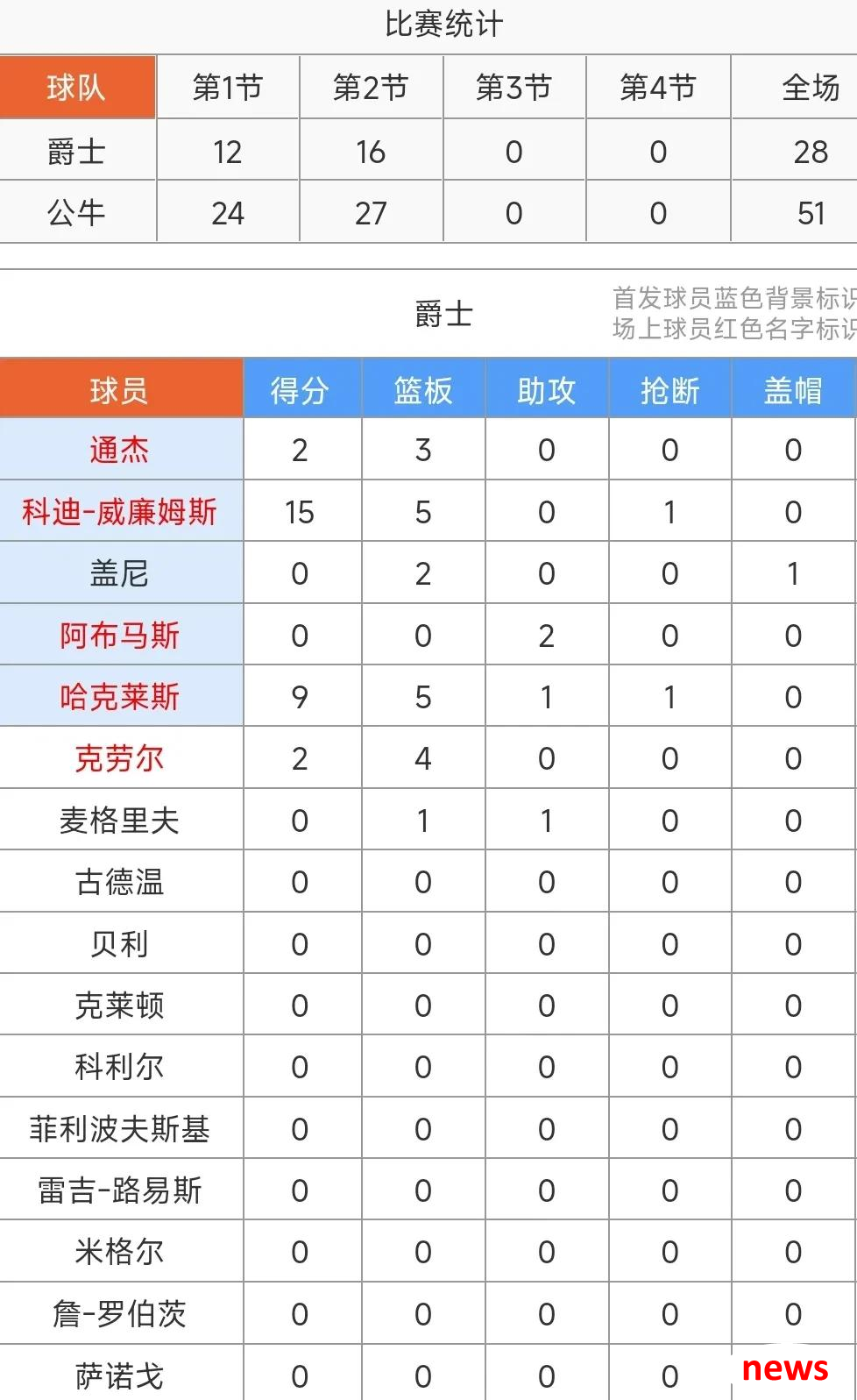 比赛统计

| 球队 | 第1节 | 第2节 | 第3节 | 第4节 | 全场 |
|---|---|---|---|---|---|
| 爵士 | 12 | 16 | 0 | 0 | 28 |
| 公牛 | 24 | 27 | 0 | 0 | 51 |

爵士

首发球员蓝色背景标识
场上球员红色名字标识

| 球员 | 得分 | 篮板 | 助攻 | 抢断 | 盖帽 |
|---|---|---|---|---|---|
| 通杰 | 2 | 3 | 0 | 0 | 0 |
| 科迪-威廉姆斯 | 15 | 5 | 0 | 1 | 0 |
| 盖尼 | 0 | 2 | 0 | 0 | 1 |
| 阿布马斯 | 0 | 0 | 2 | 0 | 0 |
| 哈克莱斯 | 9 | 5 | 1 | 1 | 0 |
| 克劳尔 | 2 | 4 | 0 | 0 | 0 |
| 麦格里夫 | 0 | 1 | 1 | 0 | 0 |
| 古德温 | 0 | 0 | 0 | 0 | 0 |
| 贝利 | 0 | 0 | 0 | 0 | 0 |
| 克莱顿 | 0 | 0 | 0 | 0 | 0 |
| 科利尔 | 0 | 0 | 0 | 0 | 0 |
| 菲利波夫斯基 | 0 | 0 | 0 | 0 | 0 |
| 雷吉-路易斯 | 0 | 0 | 0 | 0 | 0 |
| 米格尔 | 0 | 0 | 0 | 0 | 0 |
| 詹-罗伯茨 | 0 | 0 | 0 | 0 | 0 |
| 萨诺戈 | 0 | 0 | 0 | 0 | |

news